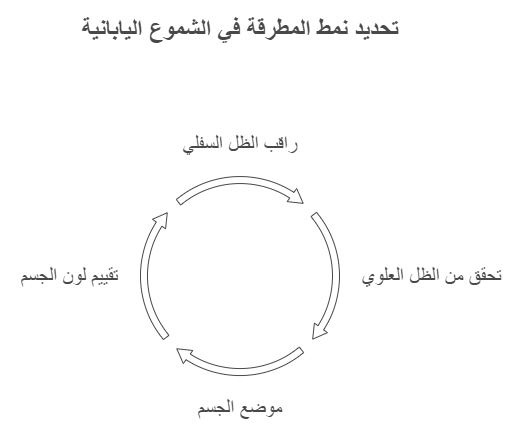 تحديد نمط المطرقة في الشموع اليابانية

راقب الظل السفلي

تحقق من الظل العلوي

موضع الجسم

تقييم لون الجسم